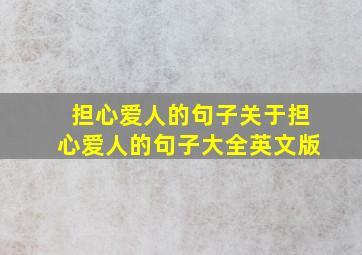 担心爱人的句子关于担心爱人的句子大全英文版